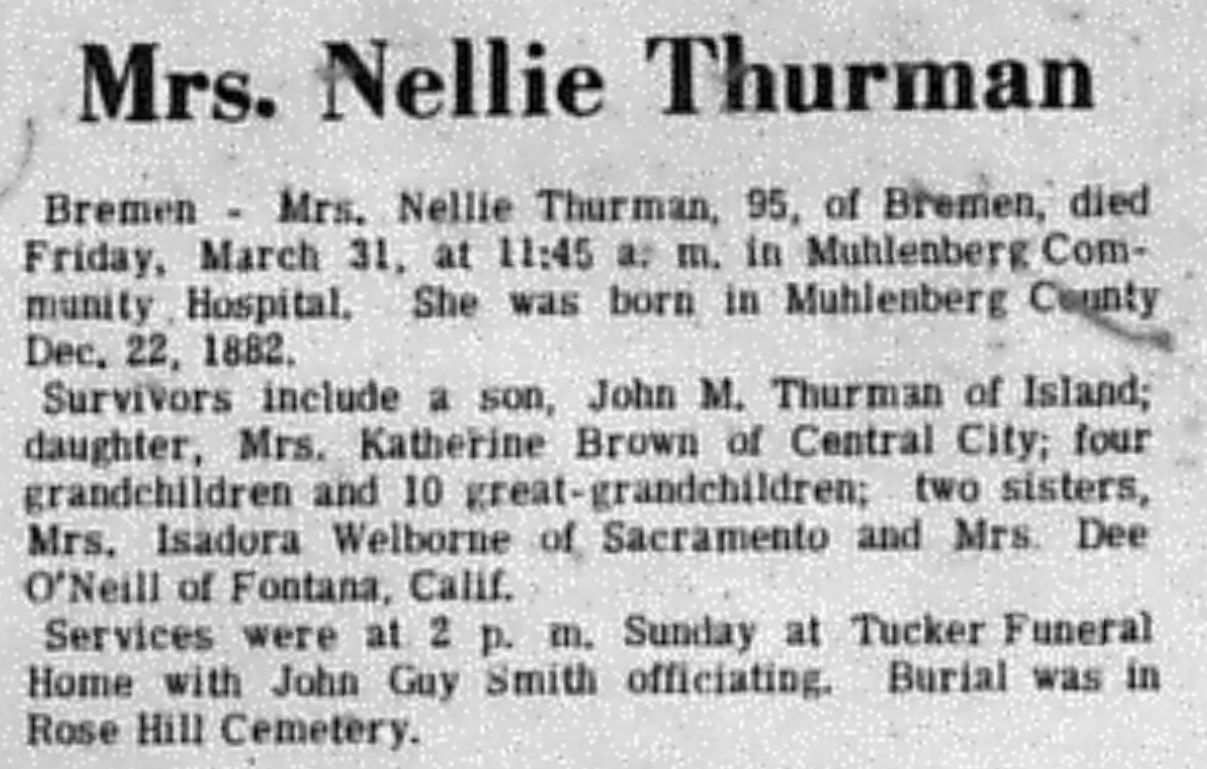 Mrs. Nellie Thurman

Bremen - Mrs. Nellie Thurman, 95, of Bremen, died Friday, March 31, at 11:45 a. m. in Muhlenberg Community Hospital. She was born in Muhlenberg County Dec. 22, 1882.

Survivors include a son, John M. Thurman of Island; daughter, Mrs. Katherine Brown of Central City; four grandchildren and 10 great-grandchildren; two sisters, Mrs. Isadora Welborne of Sacramento and Mrs. Dee O'Neill of Fontana, Calif.

Services were at 2 p. m. Sunday at Tucker Funeral Home with John Guy Smith officiating. Burial was in Rose Hill Cemetery.